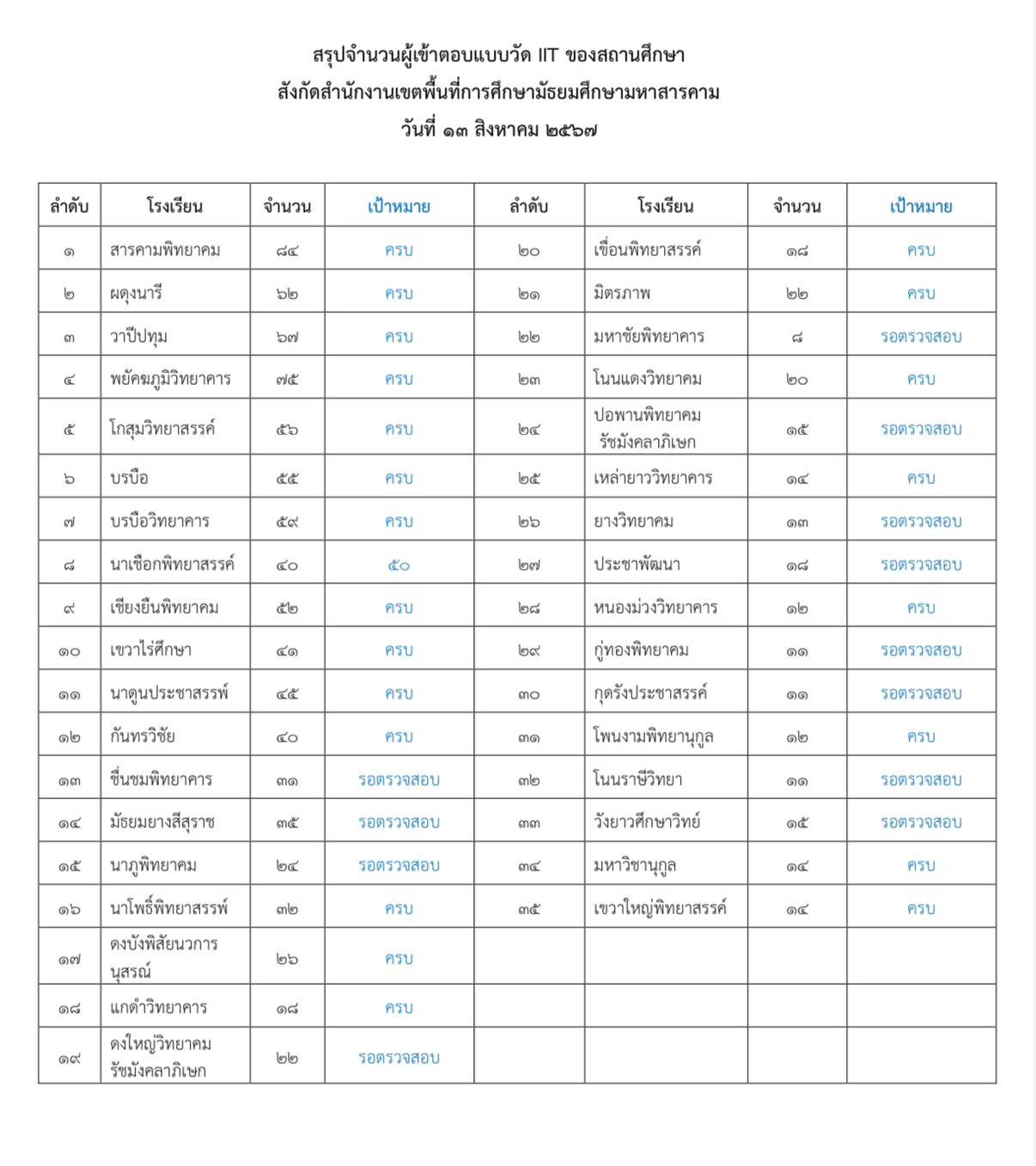 สรุปจำนวนผู้เข้าตอบแบบวัด IIT ของสถานศึกษา
สังกัดสำนักงานเขตพื้นที่การศึกษามัธยมศึกษามหาสารคาม
วันที่ ๑๓ สิงหาคม ๒๕๖๗

| ลำดับ | โรงเรียน | จำนวน | เป้าหมาย | ลำดับ | โรงเรียน | จำนวน | เป้าหมาย |
|---|---|---|---|---|---|---|---|
| ๑ | สารคามพิทยาคม | ๘๔ | ครบ | ๒๐ | เขื่อนพิทยาสรรค์ | ๑๘ | ครบ |
| ๒ | ผดุงนารี | ๖๒ | ครบ | ๒๑ | มิตรภาพ | ๒๒ | ครบ |
| ๓ | วาปีปทุม | ๖๗ | ครบ | ๒๒ | มหาชัยพิทยาคาร | ๘ | รอตรวจสอบ |
| ๔ | พยัคฆภูมิวิทยาคาร | ๗๕ | ครบ | ๒๓ | โนนแดงวิทยาคม | ๒๐ | ครบ |
| ๕ | โกสุมวิทยาสรรค์ | ๕๖ | ครบ | ๒๔ | ปอพานพิทยาคม รัชมังคลาภิเษก | ๑๕ | รอตรวจสอบ |
| ๖ | บรบือ | ๕๕ | ครบ | ๒๕ | เหล่ายาววิทยาคาร | ๑๔ | ครบ |
| ๗ | บรบือวิทยาคาร | ๕๙ | ครบ | ๒๖ | ยางวิทยาคม | ๑๓ | รอตรวจสอบ |
| ๘ | นาเชือกพิทยาสรรค์ | ๔๐ | ๕๐ | ๒๗ | ประชาพัฒนา | ๑๘ | รอตรวจสอบ |
| ๙ | เชียงยืนพิทยาคม | ๕๒ | ครบ | ๒๘ | หนองม่วงวิทยาคาร | ๑๒ | ครบ |
| ๑๐ | เขวาไร่ศึกษา | ๔๑ | ครบ | ๒๙ | กู่ทองพิทยาคม | ๑๑ | รอตรวจสอบ |
| ๑๑ | นาดูนประชาสรรพ์ | ๔๕ | ครบ | ๓๐ | กุดรังประชาสรรค์ | ๑๑ | รอตรวจสอบ |
| ๑๒ | กันทรวิชัย | ๔๐ | ครบ | ๓๑ | โพนงามพิทยานุกูล | ๑๒ | ครบ |
| ๑๓ | ชื่นชมพิทยาคาร | ๓๑ | รอตรวจสอบ | ๓๒ | โนนราษีวิทยา | ๑๑ | รอตรวจสอบ |
| ๑๔ | มัธยมยางสีสุราช | ๓๕ | รอตรวจสอบ | ๓๓ | วังยาวศึกษาวิทย์ | ๑๕ | รอตรวจสอบ |
| ๑๕ | นาภูพิทยาคม | ๒๔ | รอตรวจสอบ | ๓๔ | มหาวิชานุกูล | ๑๔ | ครบ |
| ๑๖ | นาโพธิ์พิทยาสรรพ์ | ๓๒ | ครบ | ๓๕ | เขวาใหญ่พิทยาสรรค์ | ๑๔ | ครบ |
| ๑๗ | ดงบังพิสัยนวการนุสรณ์ | ๒๖ | ครบ | | | | |
| ๑๘ | แกดำวิทยาคาร | ๑๘ | ครบ | | | | |
| ๑๙ | ดงใหญ่วิทยาคม รัชมังคลาภิเษก | ๒๒ | รอตรวจสอบ | | | | |